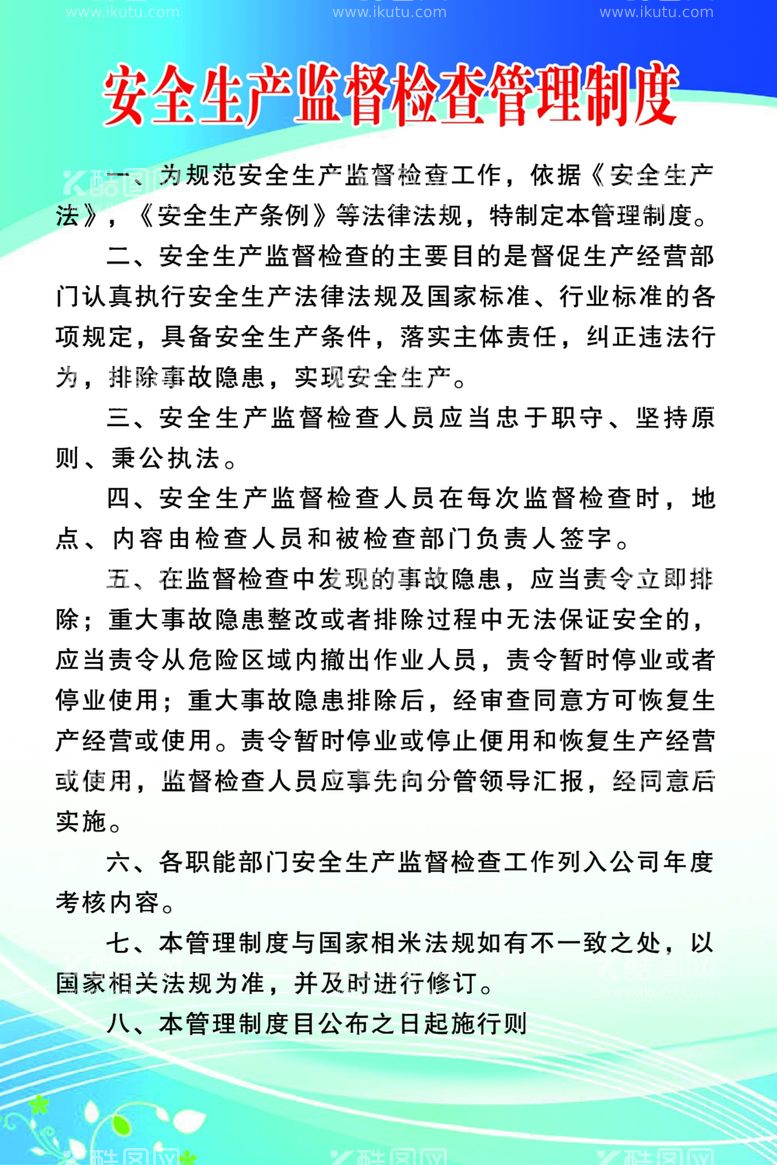 www.ikutu.com www.ikutu.com www.ikutu.com

安全生产监督检查管理制度

一、为规范安全生产监督检查工作，依据《安全生产法》，《安全生产条例》等法律法规，特制定本管理制度。

二、安全生产监督检查的主要目的是督促生产经营部门认真执行安全生产法律法规及国家标准、行业标准的各项规定，具备安全生产条件，落实主体责任，纠正违法行为，排除事故隐患，实现安全生产。

三、安全生产监督检查人员应当忠于职守、坚持原则、秉公执法。

四、安全生产监督检查人员在每次监督检查时，地点、内容由检查人员和被检查部门负责人签字。

五、在监督检查中发现的事故隐患，应当责令立即排除；重大事故隐患整改或者排除过程中无法保证安全的，应当责令从危险区域内撤出作业人员，责令暂时停业或者停业使用；重大事故隐患排除后，经审查同意方可恢复生产经营或使用。责令暂时停业或停止便用和恢复生产经营或使用，监督检查人员应事先向分管领导汇报，经同意后实施。

六、各职能部门安全生产监督检查工作列入公司年度考核内容。

七、本管理制度与国家相米法规如有不一致之处，以国家相关法规为准，并及时进行修订。

八、本管理制度目公布之日起施行则

酷图网 酷图网 酷图网